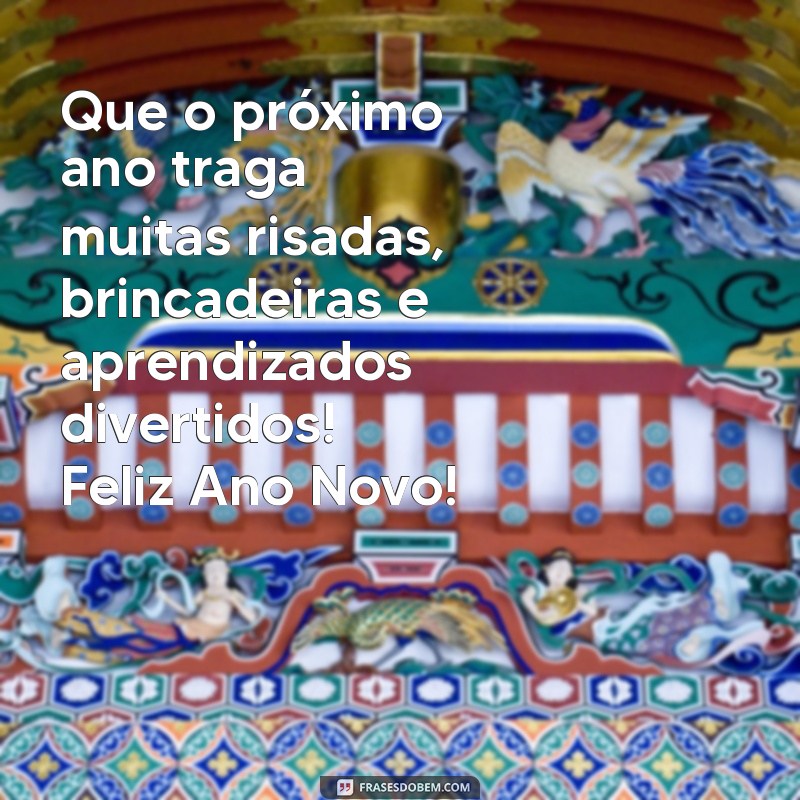 Que o próximo ano traga muitas risadas, brincadeiras e aprendizados divertidos!
Feliz Ano Novo!

FRASESDOBEM.COM